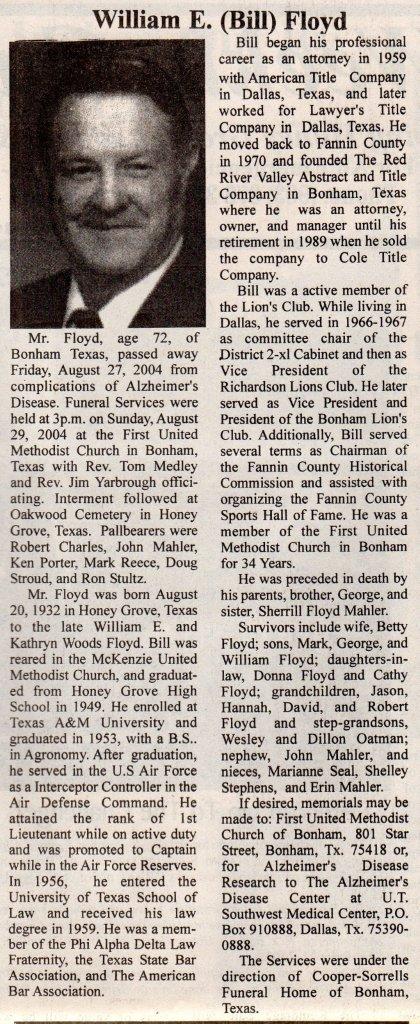 William E. (Bill) Floyd

Mr. Floyd, age 72, of Bonham Texas, passed away Friday, August 27, 2004 from complications of Alzheimer's Disease. Funeral Services were held at 3p.m. on Sunday, August 29, 2004 at the First United Methodist Church in Bonham, Texas with Rev. Tom Medley and Rev. Jim Yarbrough officiating. Interment followed at Oakwood Cemetery in Honey Grove, Texas. Pallbearers were Robert Charles, John Mahler, Ken Porter, Mark Reece, Doug Stroud, and Ron Stultz.

Mr. Floyd was born August 20, 1932 in Honey Grove, Texas to the late William E. and Kathryn Woods Floyd. Bill was reared in the McKenzie United Methodist Church, and graduated from Honey Grove High School in 1949. He enrolled at Texas A&M University and graduated in 1953, with a B.S.. in Agronomy. After graduation, he served in the U.S Air Force as a Interceptor Controller in the Air Defense Command. He attained the rank of 1st Lieutenant while on active duty and was promoted to Captain while in the Air Force Reserves. In 1956, he entered the University of Texas School of Law and received his law degree in 1959. He was a member of the Phi Alpha Delta Law Fraternity, the Texas State Bar Association, and The American Bar Association.

Bill began his professional career as an attorney in 1959 with American Title Company in Dallas, Texas, and later worked for Lawyer's Title Company in Dallas, Texas. He moved back to Fannin County in 1970 and founded The Red River Valley Abstract and Title Company in Bonham, Texas where he was an attorney, owner, and manager until his retirement in 1989 when he sold the company to Cole Title Company.

Bill was a active member of the Lion's Club. While living in Dallas, he served in 1966-1967 as committee chair of the District 2-xl Cabinet and then as Vice President of the Richardson Lions Club. He later served as Vice President and President of the Bonham Lion's Club. Additionally, Bill served several terms as Chairman of the Fannin County Historical Commission and assisted with organizing the Fannin County Sports Hall of Fame. He was a member of the First United Methodist Church in Bonham for 34 Years.

He was preceded in death by his parents, brother, George, and sister, Sherrill Floyd Mahler.

Survivors include wife, Betty Floyd; sons, Mark, George, and William Floyd; daughters-in-law, Donna Floyd and Cathy Floyd; grandchildren, Jason, Hannah, David, and Robert Floyd and step-grandsons, Wesley and Dillon Oatman; nephew, John Mahler, and nieces, Marianne Seal, Shelley Stephens, and Erin Mahler.

If desired, memorials may be made to: First United Methodist Church of Bonham, 801 Star Street, Bonham, Tx. 75418 or, for Alzheimer's Disease Research to The Alzheimer's Disease Center at U.T. Southwest Medical Center, P.O. Box 910888, Dallas, Tx. 75390-0888.

The Services were under the direction of Cooper-Sorrells Funeral Home of Bonham, Texas.